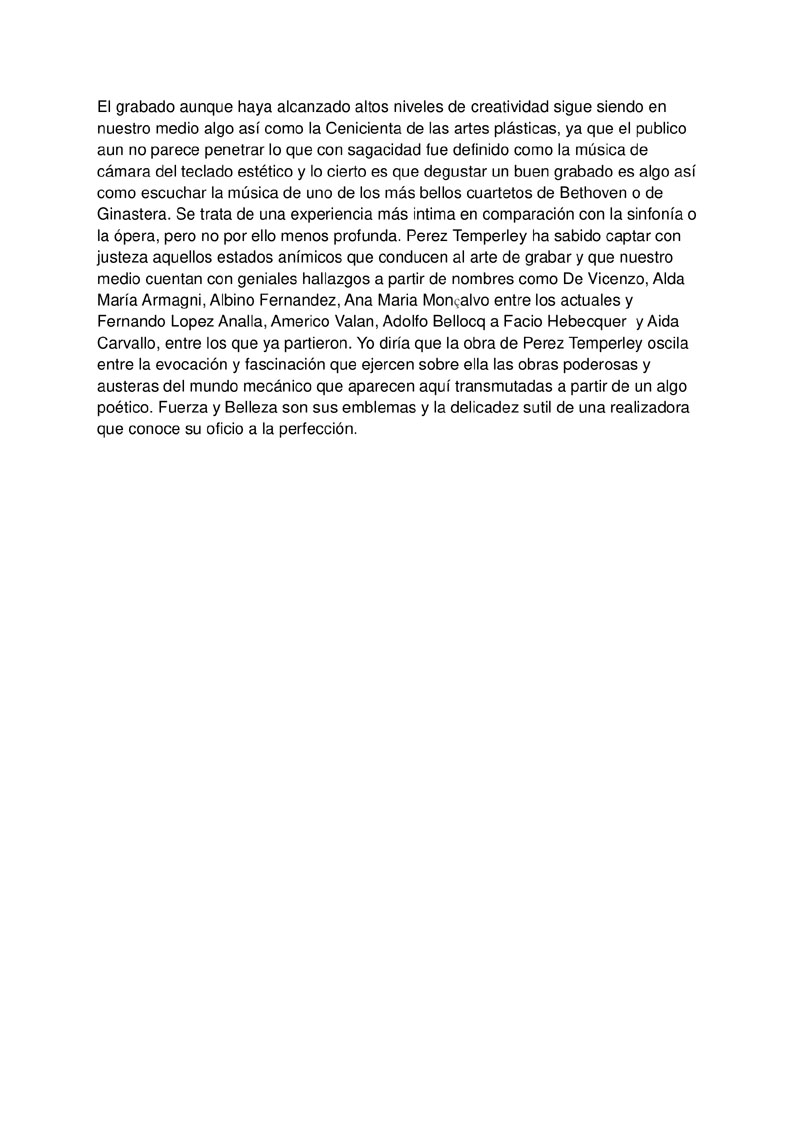 El grabado aunque haya alcanzado altos niveles de creatividad sigue siendo en nuestro medio algo así como la Cenicienta de las artes plásticas, ya que el publico aun no parece penetrar lo que con sagacidad fue definido como la música de cámara del teclado estético y lo cierto es que degustar un buen grabado es algo así como escuchar la música de uno de los más bellos cuartetos de Bethoven o de Ginastera. Se trata de una experiencia más intima en comparación con la sinfonía o la ópera, pero no por ello menos profunda. Perez Temperley ha sabido captar con justeza aquellos estados anímicos que conducen al arte de grabar y que nuestro medio cuentan con geniales hallazgos a partir de nombres como De Vicenzo, Alda María Armagni, Albino Fernandez, Ana Maria Monçalvo entre los actuales y Fernando Lopez Analla, Americo Valan, Adolfo Bellocq a Facio Hebecquer y Aida Carvallo, entre los que ya partieron. Yo diría que la obra de Perez Temperley oscila entre la evocación y fascinación que ejercen sobre ella las obras poderosas y austeras del mundo mecánico que aparecen aquí transmutadas a partir de un algo poético. Fuerza y Belleza son sus emblemas y la delicadez sutil de una realizadora que conoce su oficio a la perfección.